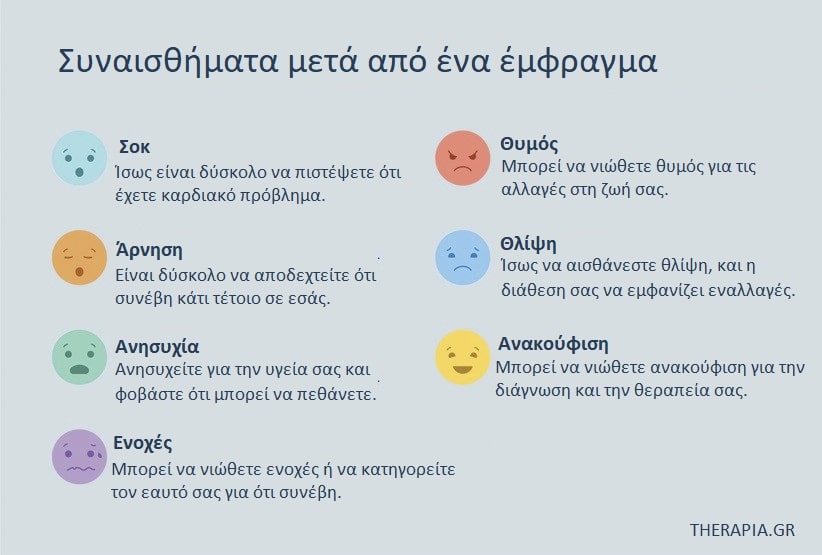 Συναισθήματα μετά από ένα έμφραγμα

Σοκ
Ίσως είναι δύσκολο να πιστέψετε ότι έχετε καρδιακό πρόβλημα.

Άρνηση
Είναι δύσκολο να αποδεχτείτε ότι συνέβη κάτι τέτοιο σε εσάς.

Ανησυχία
Ανησυχείτε για την υγεία σας και φοβάστε ότι μπορεί να πεθάνετε.

Ενοχές
Μπορεί να νιώθετε ενοχές ή να κατηγορείτε τον εαυτό σας για ότι συνέβη.

Θυμός
Μπορεί να νιώθετε θυμός για τις αλλαγές στη ζωή σας.

Θλίψη
Ίσως να αισθάνεστε θλίψη, και η διάθεση σας να εμφανίζει εναλλαγές.

Ανακούφιση
Μπορεί να νιώθετε ανακούφιση για την διάγνωση και την θεραπεία σας.

THERAPIA.GR